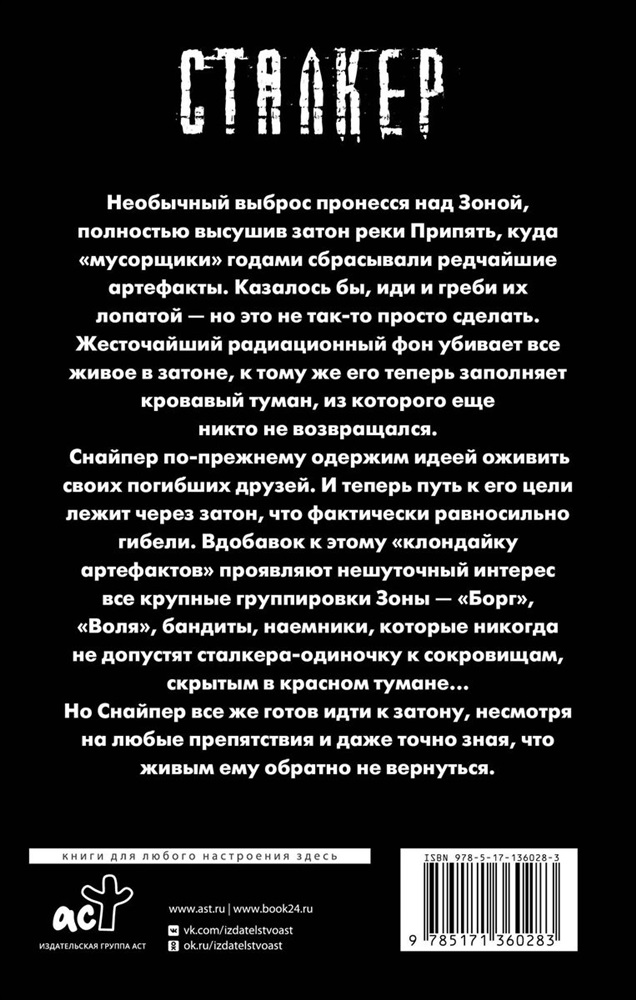 СТАЛКЕР

Необычный выброс пронесся над Зоной, полностью высушив затон реки Припять, куда «мусорщики» годами сбрасывали редчайшие артефакты. Казалось бы, иди и греби их лопатой — но это не так-то просто сделать. Жесточайший радиационный фон убивает все живое в затоне, к тому же его теперь заполняет кровавый туман, из которого еще никто не возвращался.

Снайпер по-прежнему одержим идеей оживить своих погибших друзей. И теперь путь к его цели лежит через затон, что фактически равносильно гибели. Вдобавок к этому «клондайку артефактов» проявляют нешуточный интерес все крупные группировки Зоны — «Борг», «Воля», бандиты, наемники, которые никогда не допустят сталкера-одиночку к сокровищам, скрытым в красном тумане...

Но Снайпер все же готов идти к затону, несмотря на любые препятствия и даже точно зная, что живым ему обратно не вернуться.

книги для любого настроения здесь

аст
ИЗДАТЕЛЬСКАЯ ГРУППА АСТ

www.ast.ru | www.book24.ru
vk.com/izdatelstvoast
ok.ru/izdatelstvoast

ISBN 978-5-17-136028-3
9 785171 360283